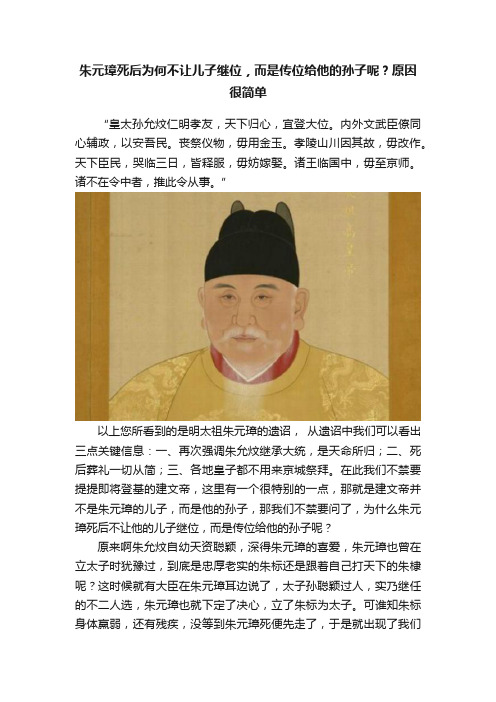 朱元璋死后为何不让儿子继位，而是传位给他的孙子呢？原因很简单

"皇太孙允炆仁明孝友，天下归心，宜登大位。内外文武臣僚同心辅政，以安吾民。丧祭仪物，毋用金玉。孝陵山川因其故，毋改作。天下臣民，哭临三日，皆释服，毋妨嫁娶。诸王临国中，毋至京师。诸不在令中者，推此令从事。"

以上您所看到的是明太祖朱元璋的遗诏， 从遗诏中我们可以看出三点关键信息：一、再次强调朱允炆继承大统，是天命所归；二、死后葬礼一切从简；三、各地皇子都不用来京城祭拜。在此我们不禁要提提即将登基的建文帝，这里有一个很特别的一点，那就是建文帝并不是朱元璋的儿子，而是他的孙子，那我们不禁要问了，为什么朱元璋死后不让他的儿子继位，而是传位给他的孙子呢？

原来啊朱允炆自幼天资聪颖，深得朱元璋的喜爱，朱元璋也曾在立太子时犹豫过，到底是忠厚老实的朱标还是跟着自己打天下的朱棣呢？这时候就有大臣在朱元璋耳边说了，太子孙聪颖过人，实乃继任的不二人选，朱元璋也就下定了决心，立了朱标为太子。可谁知朱标身体羸弱，还有残疾，没等到朱元璋死便先走了，于是就出现了我们